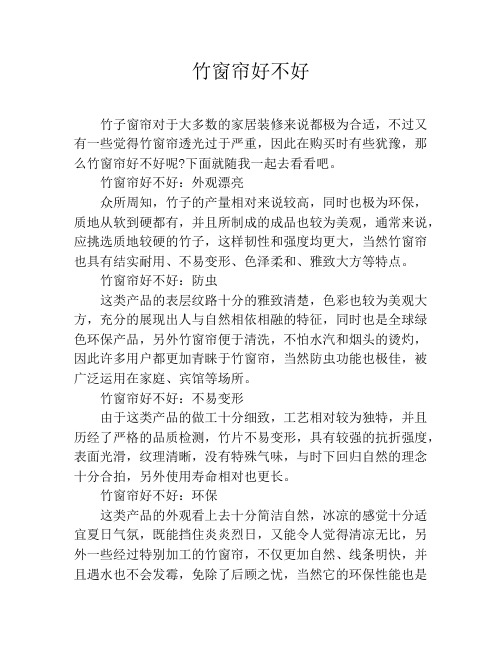 竹窗帘好不好

竹子窗帘对于大多数的家居装修来说都极为合适，不过又有一些觉得竹窗帘透光过于严重，因此在购买时有些犹豫，那么竹窗帘好不好呢?下面就随我一起去看看吧。

竹窗帘好不好：外观漂亮

众所周知，竹子的产量相对来说较高，同时也极为环保，质地从软到硬都有，并且所制成的成品也较为美观，通常来说，应挑选质地较硬的竹子，这样韧性和强度均更大，当然竹窗帘也具有结实耐用、不易变形、色泽柔和、雅致大方等特点。

竹窗帘好不好：防虫

这类产品的表层纹路十分的雅致清楚，色彩也较为美观大方，充分的展现出人与自然相依相融的特征，同时也是全球绿色环保产品，另外竹窗帘便于清洗，不怕水汽和烟头的烫灼，因此许多用户都更加青睐于竹窗帘，当然防虫功能也极佳，被广泛运用在家庭、宾馆等场所。

竹窗帘好不好：不易变形

由于这类产品的做工十分细致，工艺相对较为独特，并且历经了严格的品质检测，竹片不易变形，具有较强的抗折强度，表面光滑，纹理清晰，没有特殊气味，与时下回归自然的理念十分合拍，另外使用寿命相对也更长。

竹窗帘好不好：环保

这类产品的外观看上去十分简洁自然，冰凉的感觉十分适宜夏日气氛，既能挡住炎炎烈日，又能令人觉得清凉无比，另外一些经过特别加工的竹窗帘，不仅更加自然、线条明快，并且遇水也不会发霉，免除了后顾之忧，当然它的环保性能也是